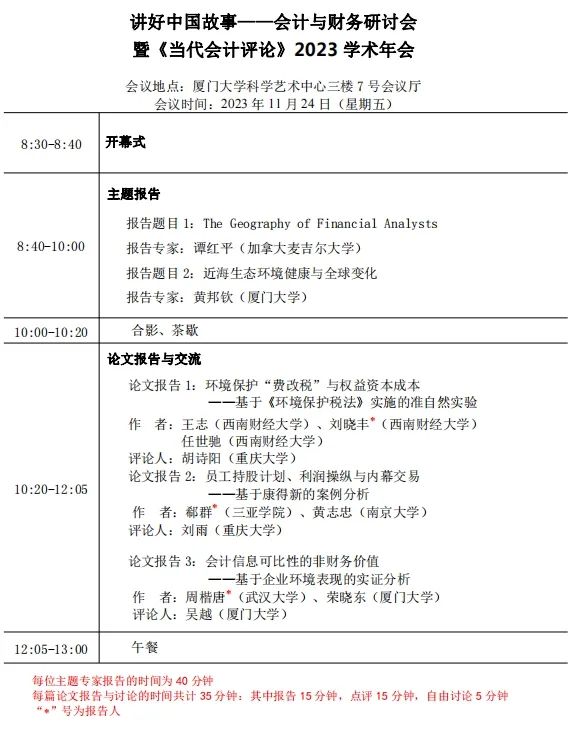 讲好中国故事——会计与财务研讨会
暨《当代会计评论》2023 学术年会

会议地点：厦门大学科学艺术中心三楼 7 号会议厅
会议时间：2023 年 11 月 24 日（星期五）

| | |
|---|---|
| 8:30-8:40 | 开幕式 |
| 8:40-10:00 | 主题报告<br>报告题目 1：The Geography of Financial Analysts<br>报告专家：谭红平（加拿大麦吉尔大学）<br>报告题目 2：近海生态环境健康与全球变化<br>报告专家：黄邦钦（厦门大学） |
| 10:00-10:20 | 合影、茶歇 |
| 10:20-12:05 | 论文报告与交流<br>论文报告 1：环境保护“费改税”与权益资本成本<br>——基于《环境保护税法》实施的准自然实验<br>作　者：王志（西南财经大学）、刘晓丰*（西南财经大学）<br>任世驰（西南财经大学）<br>评论人：胡诗阳（重庆大学）<br>论文报告 2：员工持股计划、利润操纵与内幕交易<br>——基于康得新的案例分析<br>作　者：郗群*（三亚学院）、黄志忠（南京大学）<br>评论人：刘雨（重庆大学）<br>论文报告 3：会计信息可比性的非财务价值<br>——基于企业环境表现的实证分析<br>作　者：周楷唐*（武汉大学）、荣晓东（厦门大学）<br>评论人：吴越（厦门大学） |
| 12:05-13:00 | 午餐 |

每位主题专家报告的时间为 40 分钟
每篇论文报告与讨论的时间共计 35 分钟：其中报告 15 分钟，点评 15 分钟，自由讨论 5 分钟
“*”号为报告人